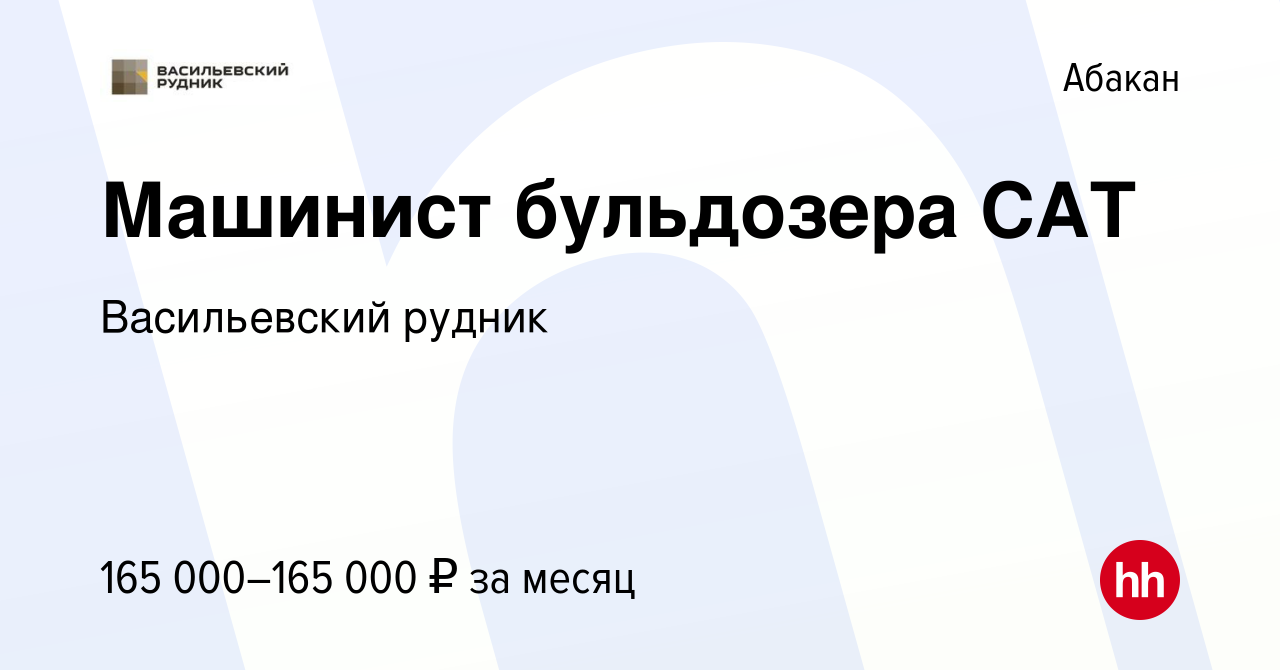 ВАСИЛЬЕВСКИЙ РУДНИК

Абакан

Машинист бульдозера CAT

Васильевский рудник

165 000–165 000 ₽ за месяц

hh